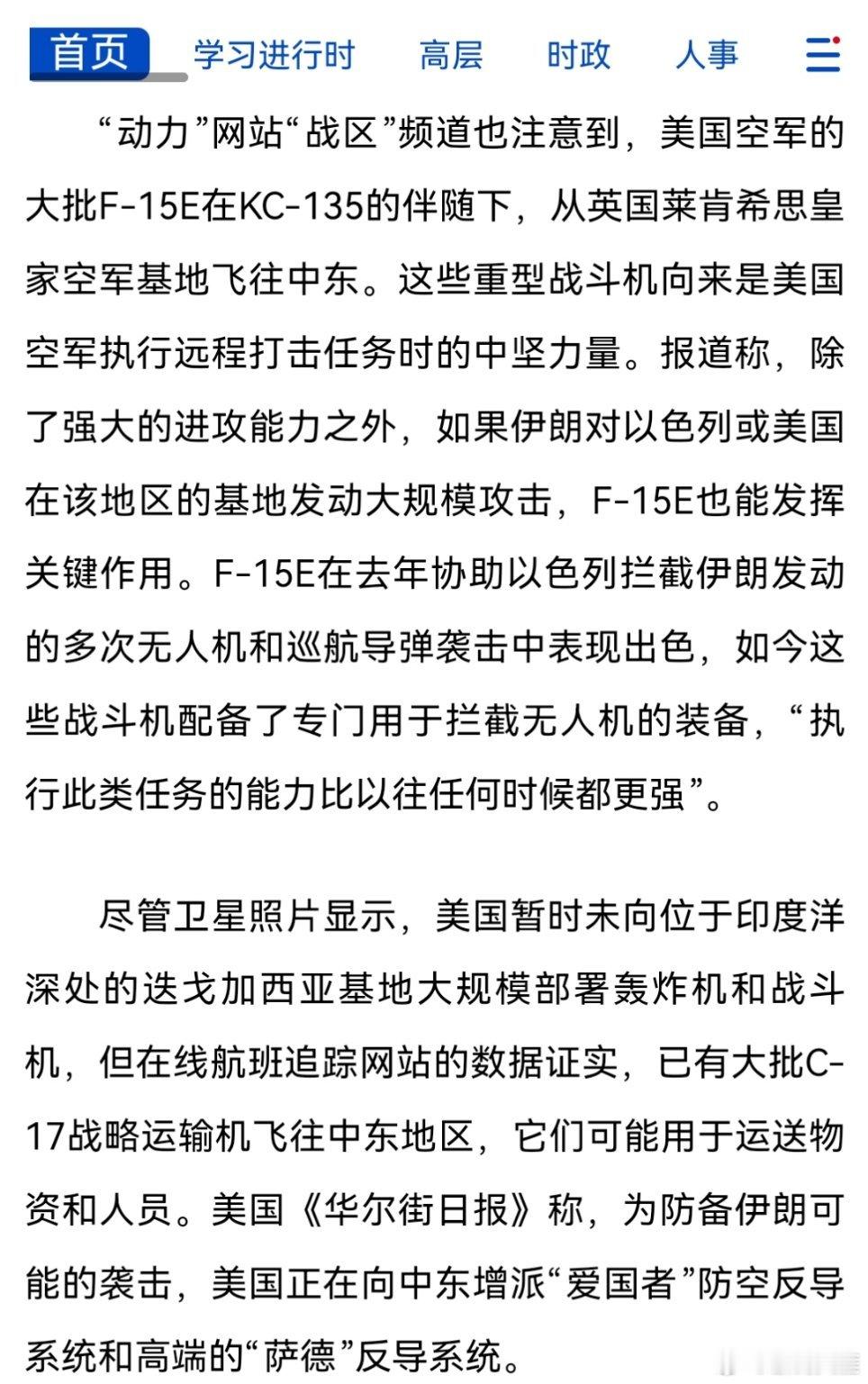 首页 学习进行时 高层 时政 人事

“动力”网站“战区”频道也注意到，美国空军的大批F-15E在KC-135的伴随下，从英国莱肯希思皇家空军基地飞往中东。这些重型战斗机向来是美国空军执行远程打击任务时的中坚力量。报道称，除了强大的进攻能力之外，如果伊朗对以色列或美国在该地区的基地发动大规模攻击，F-15E也能发挥关键作用。F-15E在去年协助以色列拦截伊朗发动的多次无人机和巡航导弹袭击中表现出色，如今这些战斗机配备了专门用于拦截无人机的装备，“执行此类任务的能力比以往任何时候都更强”。

尽管卫星照片显示，美国暂时未向位于印度洋深处的迭戈加西亚基地大规模部署轰炸机和战斗机，但在线航班追踪网站的数据证实，已有大批C-17战略运输机飞往中东地区，它们可能用于运送物资和人员。美国《华尔街日报》称，为防备伊朗可能的袭击，美国正在向中东增派“爱国者”防空反导系统和高端的“萨德”反导系统。